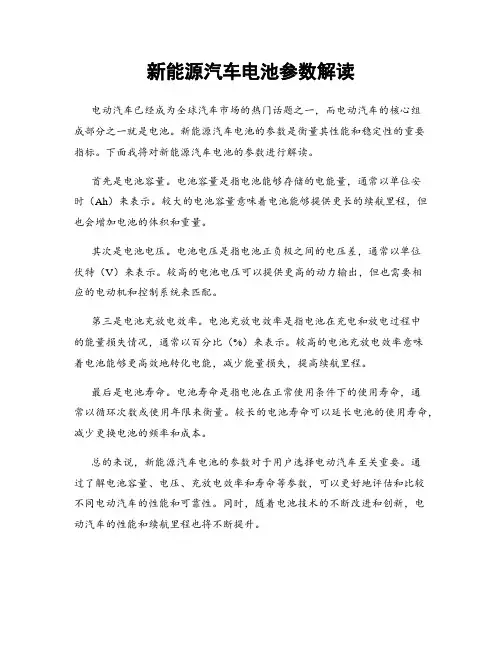 新能源汽车电池参数解读

电动汽车已经成为全球汽车市场的热门话题之一，而电动汽车的核心组成部分之一就是电池。新能源汽车电池的参数是衡量其性能和稳定性的重要指标。下面我将对新能源汽车电池的参数进行解读。

首先是电池容量。电池容量是指电池能够存储的电能量，通常以单位安时（Ah）来表示。较大的电池容量意味着电池能够提供更长的续航里程，但也会增加电池的体积和重量。

其次是电池电压。电池电压是指电池正负极之间的电压差，通常以单位伏特（V）来表示。较高的电池电压可以提供更高的动力输出，但也需要相应的电动机和控制系统来匹配。

第三是电池充放电效率。电池充放电效率是指电池在充电和放电过程中的能量损失情况，通常以百分比（%）来表示。较高的电池充放电效率意味着电池能够更高效地转化电能，减少能量损失，提高续航里程。

最后是电池寿命。电池寿命是指电池在正常使用条件下的使用寿命，通常以循环次数或使用年限来衡量。较长的电池寿命可以延长电池的使用寿命，减少更换电池的频率和成本。

总的来说，新能源汽车电池的参数对于用户选择电动汽车至关重要。通过了解电池容量、电压、充放电效率和寿命等参数，可以更好地评估和比较不同电动汽车的性能和可靠性。同时，随着电池技术的不断改进和创新，电动汽车的性能和续航里程也将不断提升。